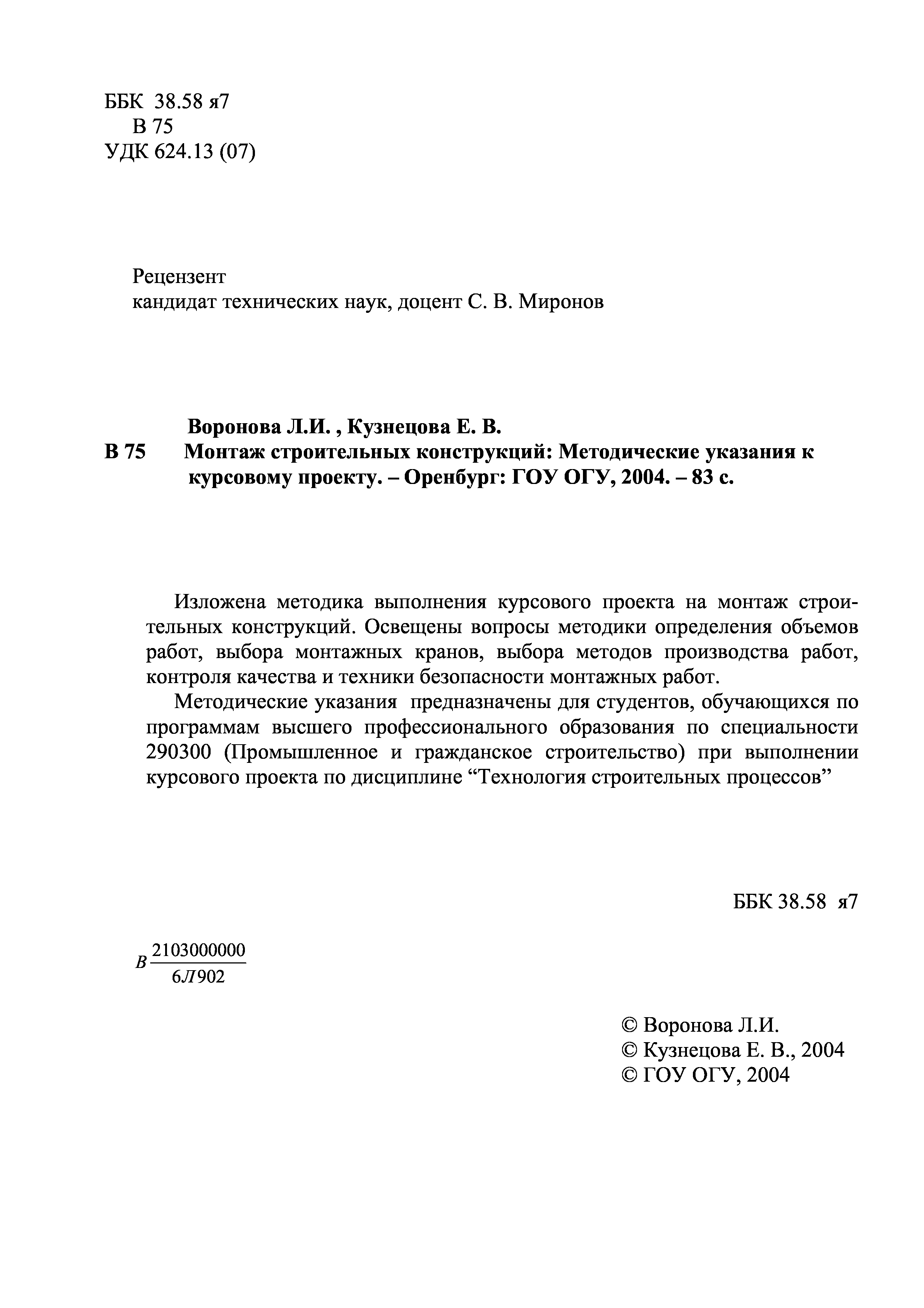 ББК 38.58 я7
В 75
УДК 624.13 (07)

Рецензент
кандидат технических наук, доцент С. В. Миронов

Воронова Л.И. , Кузнецова Е. В.
В 75 Монтаж строительных конструкций: Методические указания к курсовому проекту. – Оренбург: ГОУ ОГУ, 2004. – 83 с.

Изложена методика выполнения курсового проекта на монтаж строительных конструкций. Освещены вопросы методики определения объемов работ, выбора монтажных кранов, выбора методов производства работ, контроля качества и техники безопасности монтажных работ.

Методические указания предназначены для студентов, обучающихся по программам высшего профессионального образования по специальности 290300 (Промышленное и гражданское строительство) при выполнении курсового проекта по дисциплине “Технология строительных процессов”

ББК 38.58 я7

$В\frac{2103000000}{6Л902}$

© Воронова Л.И.
© Кузнецова Е. В., 2004
© ГОУ ОГУ, 2004